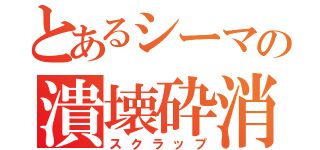 とあるシーマの
潰壊砕消
スクラップ